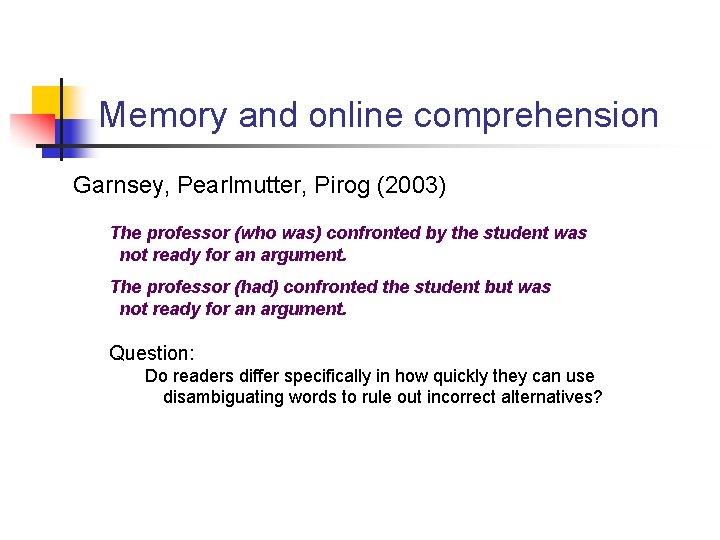 Memory and online comprehension

Garnsey, Pearlmutter, Pirog (2003)

The professor (who was) confronted by the student was not ready for an argument.

The professor (had) confronted the student but was not ready for an argument.

Question:

Do readers differ specifically in how quickly they can use disambiguating words to rule out incorrect alternatives?